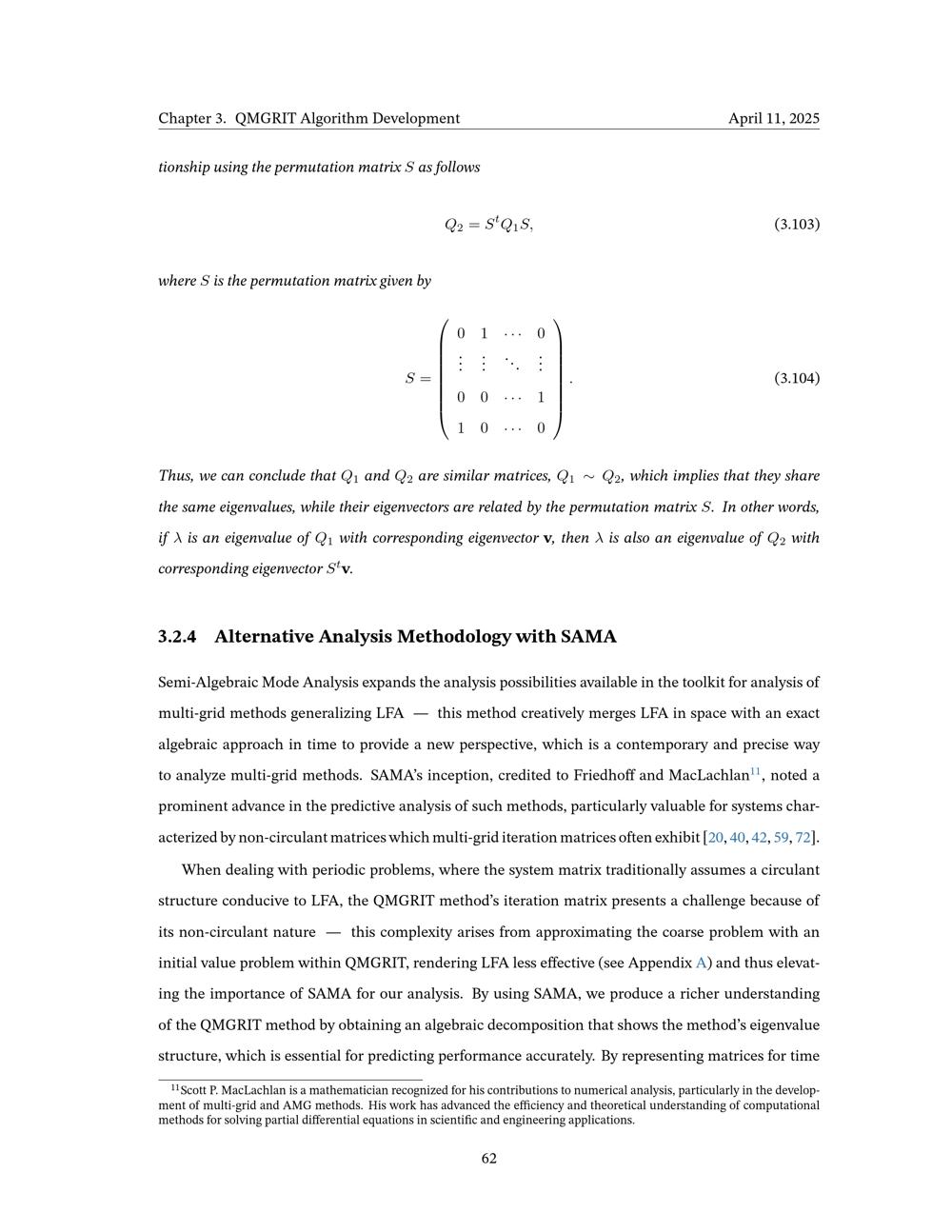 Chapter 3. QMGRIT Algorithm Development April 11, 2025

tionship using the permutation matrix $S$ as follows

$Q_2 = S^t Q_1 S,$ (3.103)

where $S$ is the permutation matrix given by

$S = \begin{pmatrix} 0 & 1 & \cdots & 0 \\ \vdots & \vdots & \ddots & \vdots \\ 0 & 0 & \cdots & 1 \\ 1 & 0 & \cdots & 0 \end{pmatrix}.$ (3.104)

Thus, we can conclude that $Q_1$ and $Q_2$ are similar matrices, $Q_1 \sim Q_2$, which implies that they share the same eigenvalues, while their eigenvectors are related by the permutation matrix $S$. In other words, if $\lambda$ is an eigenvalue of $Q_1$ with corresponding eigenvector $\mathbf{v}$, then $\lambda$ is also an eigenvalue of $Q_2$ with corresponding eigenvector $S^t\mathbf{v}$.

3.2.4 Alternative Analysis Methodology with SAMA

Semi-Algebraic Mode Analysis expands the analysis possibilities available in the toolkit for analysis of multi-grid methods generalizing LFA — this method creatively merges LFA in space with an exact algebraic approach in time to provide a new perspective, which is a contemporary and precise way to analyze multi-grid methods. SAMA's inception, credited to Friedhoff and MacLachlan$^{11}$, noted a prominent advance in the predictive analysis of such methods, particularly valuable for systems characterized by non-circulant matrices which multi-grid iteration matrices often exhibit [20, 40, 42, 59, 72].

When dealing with periodic problems, where the system matrix traditionally assumes a circulant structure conducive to LFA, the QMGRIT method's iteration matrix presents a challenge because of its non-circulant nature — this complexity arises from approximating the coarse problem with an initial value problem within QMGRIT, rendering LFA less effective (see Appendix A) and thus elevating the importance of SAMA for our analysis. By using SAMA, we produce a richer understanding of the QMGRIT method by obtaining an algebraic decomposition that shows the method's eigenvalue structure, which is essential for predicting performance accurately. By representing matrices for time

$^{11}$Scott P. MacLachlan is a mathematician recognized for his contributions to numerical analysis, particularly in the development of multi-grid and AMG methods. His work has advanced the efficiency and theoretical understanding of computational methods for solving partial differential equations in scientific and engineering applications.

62